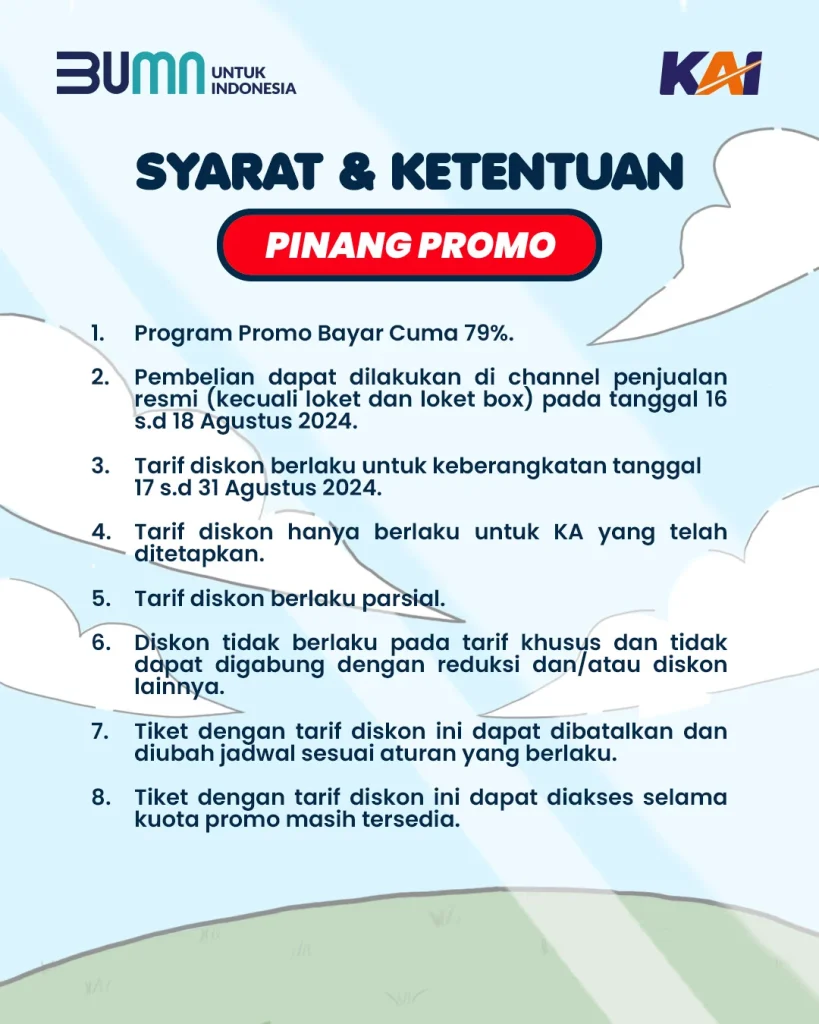 BUMN UNTUK INDONESIA

KAI

SYARAT & KETENTUAN

PINANG PROMO

1. Program Promo Bayar Cuma 79%.

2. Pembelian dapat dilakukan di channel penjualan resmi (kecuali loket dan loket box) pada tanggal 16 s.d 18 Agustus 2024.

3. Tarif diskon berlaku untuk keberangkatan tanggal 17 s.d 31 Agustus 2024.

4. Tarif diskon hanya berlaku untuk KA yang telah ditetapkan.

5. Tarif diskon berlaku parsial.

6. Diskon tidak berlaku pada tarif khusus dan tidak dapat digabung dengan reduksi dan/atau diskon lainnya.

7. Tiket dengan tarif diskon ini dapat dibatalkan dan diubah jadwal sesuai aturan yang berlaku.

8. Tiket dengan tarif diskon ini dapat diakses selama kuota promo masih tersedia.